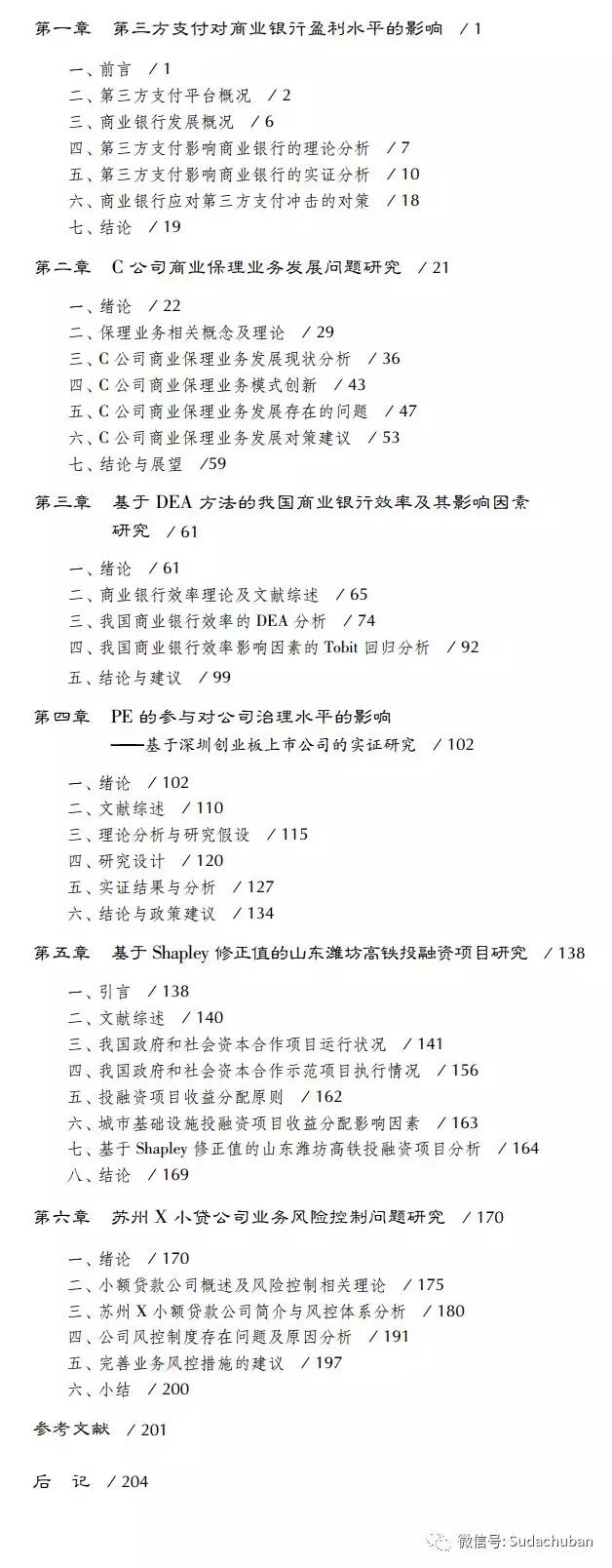 第一章　第三方支付对商业银行盈利水平的影响　/ 1

一、前言　/ 1
二、第三方支付平台概况　/ 2
三、商业银行发展概况　/ 6
四、第三方支付影响商业银行的理论分析　/ 7
五、第三方支付影响商业银行的实证分析　/ 10
六、商业银行应对第三方支付冲击的对策　/ 18
七、结论　/ 19

第二章　C 公司商业保理业务发展问题研究　/ 21

一、绪论　/ 22
二、保理业务相关概念及理论　/ 29
三、C 公司商业保理业务发展现状分析　/ 36
四、C 公司商业保理业务模式创新　/ 43
五、C 公司商业保理业务发展存在的问题　/ 47
六、C 公司商业保理业务发展对策建议　/ 53
七、结论与展望　/59

第三章　基于 DEA 方法的我国商业银行效率及其影响因素研究　/ 61

一、绪论　/ 61
二、商业银行效率理论及文献综述　/ 65
三、我国商业银行效率的 DEA 分析　/ 74
四、我国商业银行效率影响因素的 Tobit 回归分析　/ 92
五、结论与建议　/ 99

第四章　PE 的参与对公司治理水平的影响
——基于深圳创业板上市公司的实证研究　/ 102

一、绪论　/ 102
二、文献综述　/ 110
三、理论分析与研究假设　/ 115
四、研究设计　/ 120
五、实证结果与分析　/ 127
六、结论与政策建议　/ 134

第五章　基于 Shapley 修正值的山东潍坊高铁投融资项目研究　/ 138

一、引言　/ 138
二、文献综述　/ 140
三、我国政府和社会资本合作项目运行状况　/ 141
四、我国政府和社会资本合作示范项目执行情况　/ 156
五、投融资项目收益分配原则　/ 162
六、城市基础设施投融资项目收益分配影响因素　/ 163
七、基于 Shapley 修正值的山东潍坊高铁投融资项目分析　/ 164
八、结论　/ 169

第六章　苏州 X 小贷公司业务风险控制问题研究　/ 170

一、绪论　/ 170
二、小额贷款公司概述及风险控制相关理论　/ 175
三、苏州 X 小额贷款公司简介与风控体系分析　/ 180
四、公司风控制度存在问题及原因分析　/ 191
五、完善业务风控措施的建议　/ 197
六、小结　/ 200

参考文献　/ 201

后　记　/ 204

微信号: Sudachuban